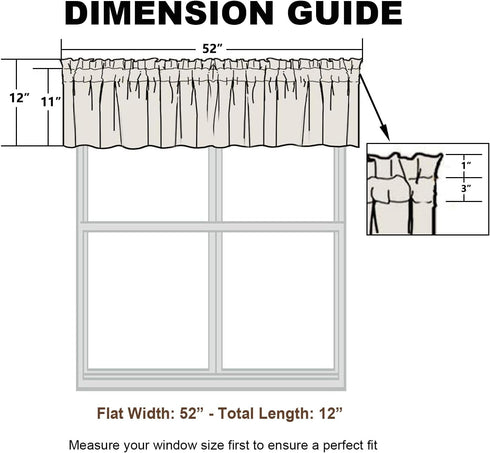 DIMENSION GUIDE

52”

12”

11”

1”

3”

Flat Width: 52” - Total Length: 12”

Measure your window size first to ensure a perfect fit